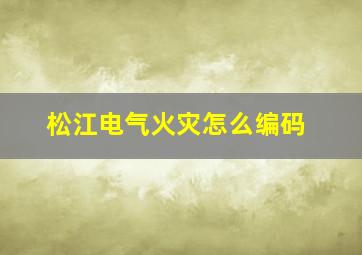 松江电气火灾怎么编码